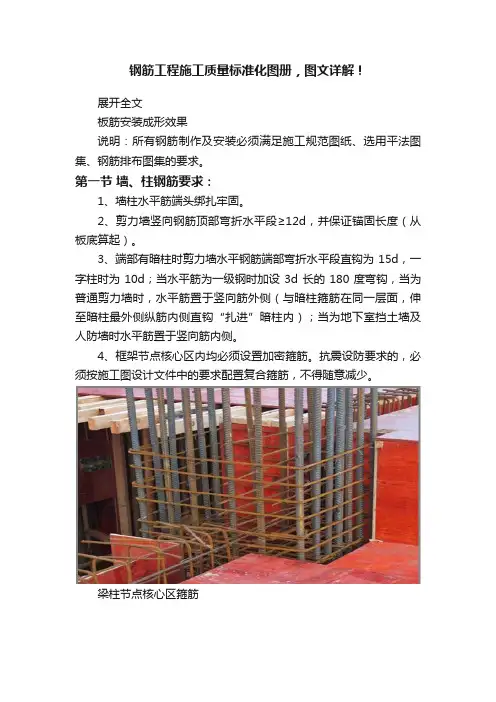 钢筋工程施工质量标准化图册，图文详解！

展开全文

板筋安装成形效果

说明：所有钢筋制作及安装必须满足施工规范图纸、选用平法图集、钢筋排布图集的要求。

第一节 墙、柱钢筋要求：

1、墙柱水平筋端头绑扎牢固。

2、剪力墙竖向钢筋顶部弯折水平段≥12d，并保证锚固长度（从板底算起）。

3、端部有暗柱时剪力墙水平钢筋端部弯折水平段直钩为 15d，一字柱时为 10d；当水平筋为一级钢时加设 3d 长的 180 度弯钩，当为普通剪力墙时，水平筋置于竖向筋外侧（与暗柱箍筋在同一层面，伸至暗柱最外侧纵筋内侧直钩“扎进”暗柱内）；当为地下室挡土墙及人防墙时水平筋置于竖向筋内侧。

4、框架节点核心区内均必须设置加密箍筋。抗震设防要求的，必须按施工图设计文件中的要求配置复合箍筋，不得随意减少。

梁柱节点核心区箍筋